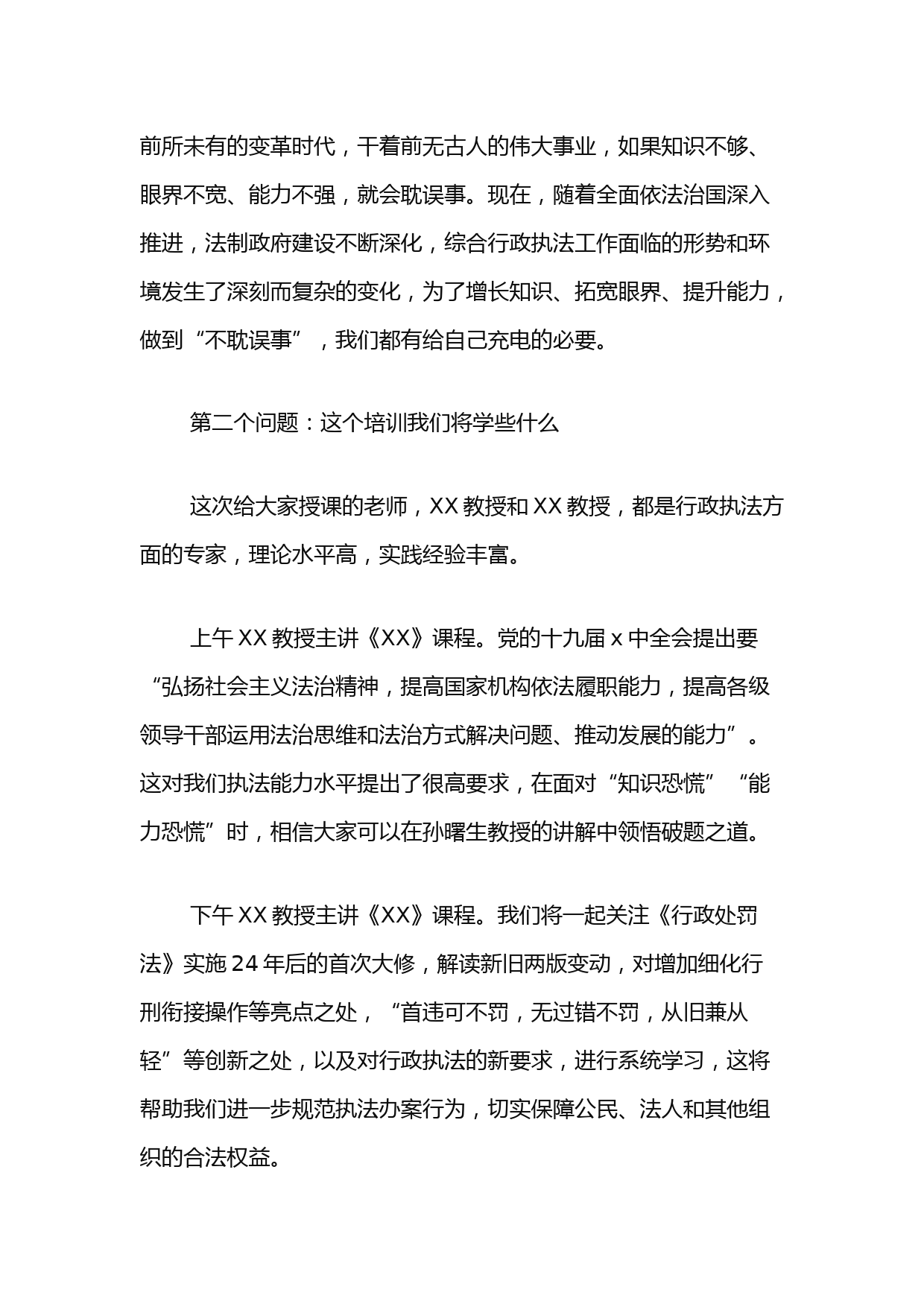 前所未有的变革时代，干着前无古人的伟大事业，如果知识不够、眼界不宽、能力不强，就会耽误事。现在，随着全面依法治国深入推进，法制政府建设不断深化，综合行政执法工作面临的形势和环境发生了深刻而复杂的变化，为了增长知识、拓宽眼界、提升能力，做到“不耽误事”，我们都有给自己充电的必要。

第二个问题：这个培训我们将学些什么

这次给大家授课的老师，XX 教授和 XX 教授，都是行政执法方面的专家，理论水平高，实践经验丰富。

上午 XX 教授主讲《XX》课程。党的十九届 x 中全会提出要“弘扬社会主义法治精神，提高国家机构依法履职能力，提高各级领导干部运用法治思维和法治方式解决问题、推动发展的能力”。这对我们执法能力水平提出了很高要求，在面对“知识恐慌”“能力恐慌”时，相信大家可以在孙曙生教授的讲解中领悟破题之道。

下午 XX 教授主讲《XX》课程。我们将一起关注《行政处罚法》实施 24 年后的首次大修，解读新旧两版变动，对增加细化行刑衔接操作等亮点之处，“首违可不罚，无过错不罚，从旧兼从轻”等创新之处，以及对行政执法的新要求，进行系统学习，这将帮助我们进一步规范执法办案行为，切实保障公民、法人和其他组织的合法权益。